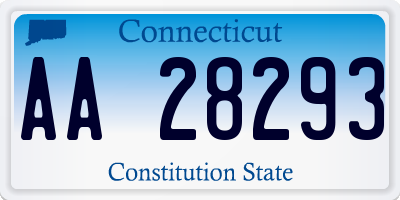 Connecticut

AA 28293

Constitution State